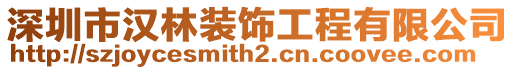 深圳市汉林装饰工程有限公司
http://szjoycesmith2.cn.coovee.com